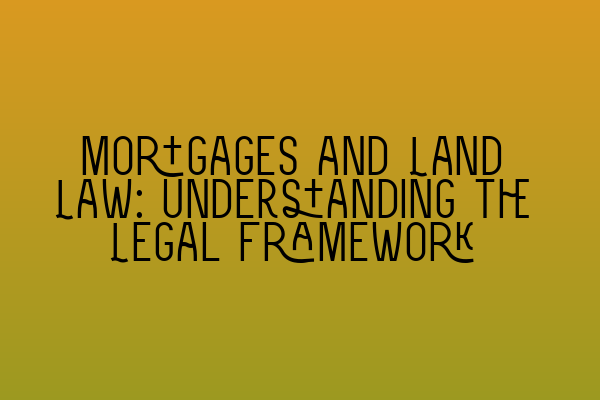 MORTGAGES AND LAND LAW: UNDERSTANDING THE LEGAL FRAMEWORK